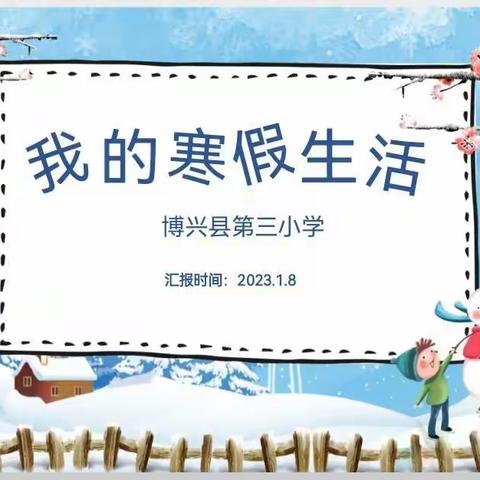 我的寒假生活

博兴县第三小学

汇报时间：2023.1.8